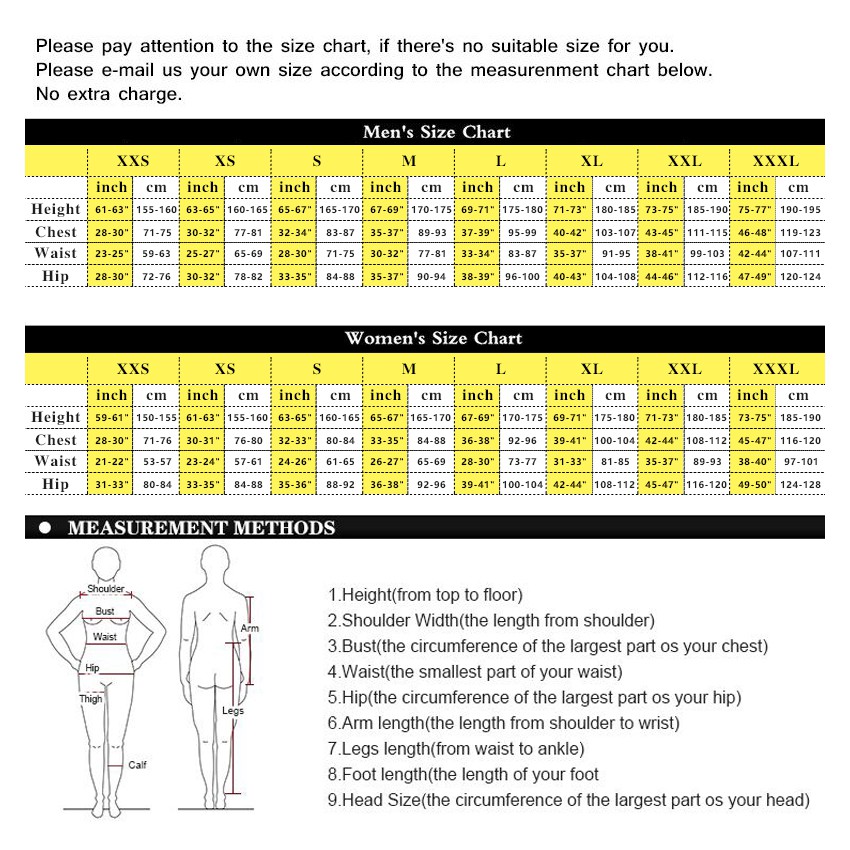 Please pay attention to the size chart, if there's no suitable size for you.
Please e-mail us your own size according to the measurenment chart below.
No extra charge.

Men's Size Chart

| | XXS | | XS | | S | | M | | L | | XL | | XXL | | XXXL | |
|---|---|---|---|---|---|---|---|---|---|---|---|---|---|---|---|---|
| | inch | cm | inch | cm | inch | cm | inch | cm | inch | cm | inch | cm | inch | cm | inch | cm |
| Height | 61-63" | 155-160 | 63-65" | 160-165 | 65-67" | 165-170 | 67-69" | 170-175 | 69-71" | 175-180 | 71-73" | 180-185 | 73-75" | 185-190 | 75-77" | 190-195 |
| Chest | 28-30" | 71-75 | 30-32" | 77-81 | 32-34" | 83-87 | 35-37" | 89-93 | 37-39" | 95-99 | 40-42" | 103-107 | 43-45" | 111-115 | 46-48" | 119-123 |
| Waist | 23-25" | 59-63 | 25-27" | 65-69 | 28-30" | 71-75 | 30-32" | 77-81 | 33-34" | 83-87 | 35-37" | 91-95 | 38-41" | 99-103 | 42-44" | 107-111 |
| Hip | 28-30" | 72-76 | 30-32" | 78-82 | 33-35" | 84-88 | 35-37" | 90-94 | 38-39" | 96-100 | 40-43" | 104-108 | 44-46" | 112-116 | 47-49" | 120-124 |

Women's Size Chart

| | XXS | | XS | | S | | M | | L | | XL | | XXL | | XXXL | |
|---|---|---|---|---|---|---|---|---|---|---|---|---|---|---|---|---|
| | inch | cm | inch | cm | inch | cm | inch | cm | inch | cm | inch | cm | inch | cm | inch | cm |
| Height | 59-61" | 150-155 | 61-63" | 155-160 | 63-65" | 160-165 | 65-67" | 165-170 | 67-69" | 170-175 | 69-71" | 175-180 | 71-73" | 180-185 | 73-75" | 185-190 |
| Chest | 28-30" | 71-76 | 30-31" | 76-80 | 32-33" | 80-84 | 33-35" | 84-88 | 36-38" | 92-96 | 39-41" | 100-104 | 42-44" | 108-112 | 45-47" | 116-120 |
| Waist | 21-22" | 53-57 | 23-24" | 57-61 | 24-26" | 61-65 | 26-27" | 65-69 | 28-30" | 73-77 | 31-33" | 81-85 | 35-37" | 89-93 | 38-40" | 97-101 |
| Hip | 31-33" | 80-84 | 33-35" | 84-88 | 35-36" | 88-92 | 36-38" | 92-96 | 39-41" | 100-104 | 42-44" | 108-112 | 45-47" | 116-120 | 49-50" | 124-128 |

● MEASUREMENT METHODS

Shoulder
Bust
Waist
Hip
Thigh
Calf
Arm
Legs

1.Height(from top to floor)
2.Shoulder Width(the length from shoulder)
3.Bust(the circumference of the largest part os your chest)
4.Waist(the smallest part of your waist)
5.Hip(the circumference of the largest part os your hip)
6.Arm length(the length from shoulder to wrist)
7.Legs length(from waist to ankle)
8.Foot length(the length of your foot
9.Head Size(the circumference of the largest part os your head)